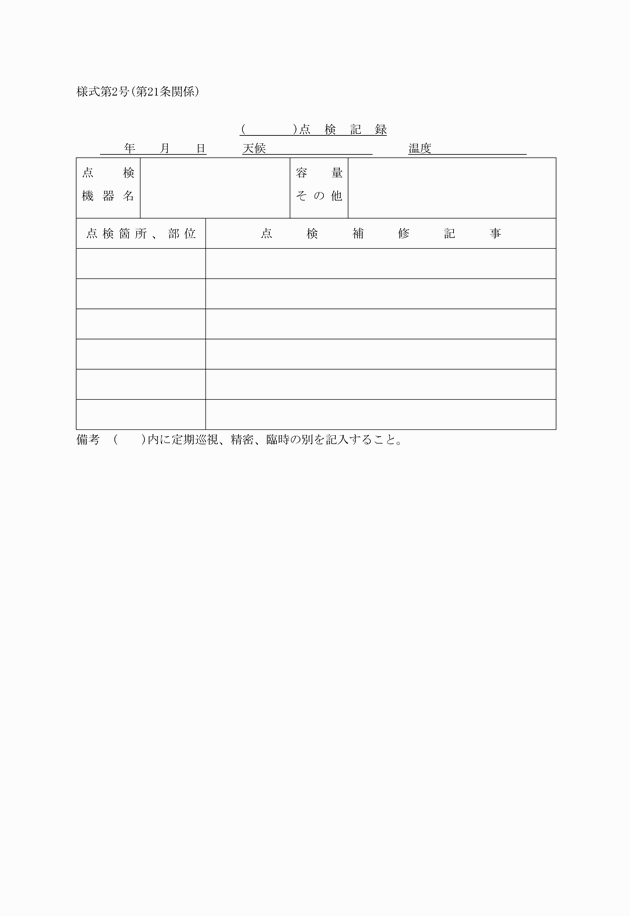 様式第2号(第21条関係)

(　　　)点 検 記 録

年　月　日　天候　　　　温度

| 点 検 機器名 |  | 容 量 その他 |  |
|---|---|---|---|

| 点検箇所、部位 | 点 検 補 修 記 事 |
|---|---|
|  |  |
|  |  |
|  |  |
|  |  |
|  |  |
|  |  |

備考　(　　)内に定期巡視、精密、臨時の別を記入すること。